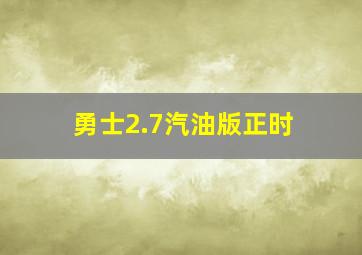 勇士2.7汽油版正时